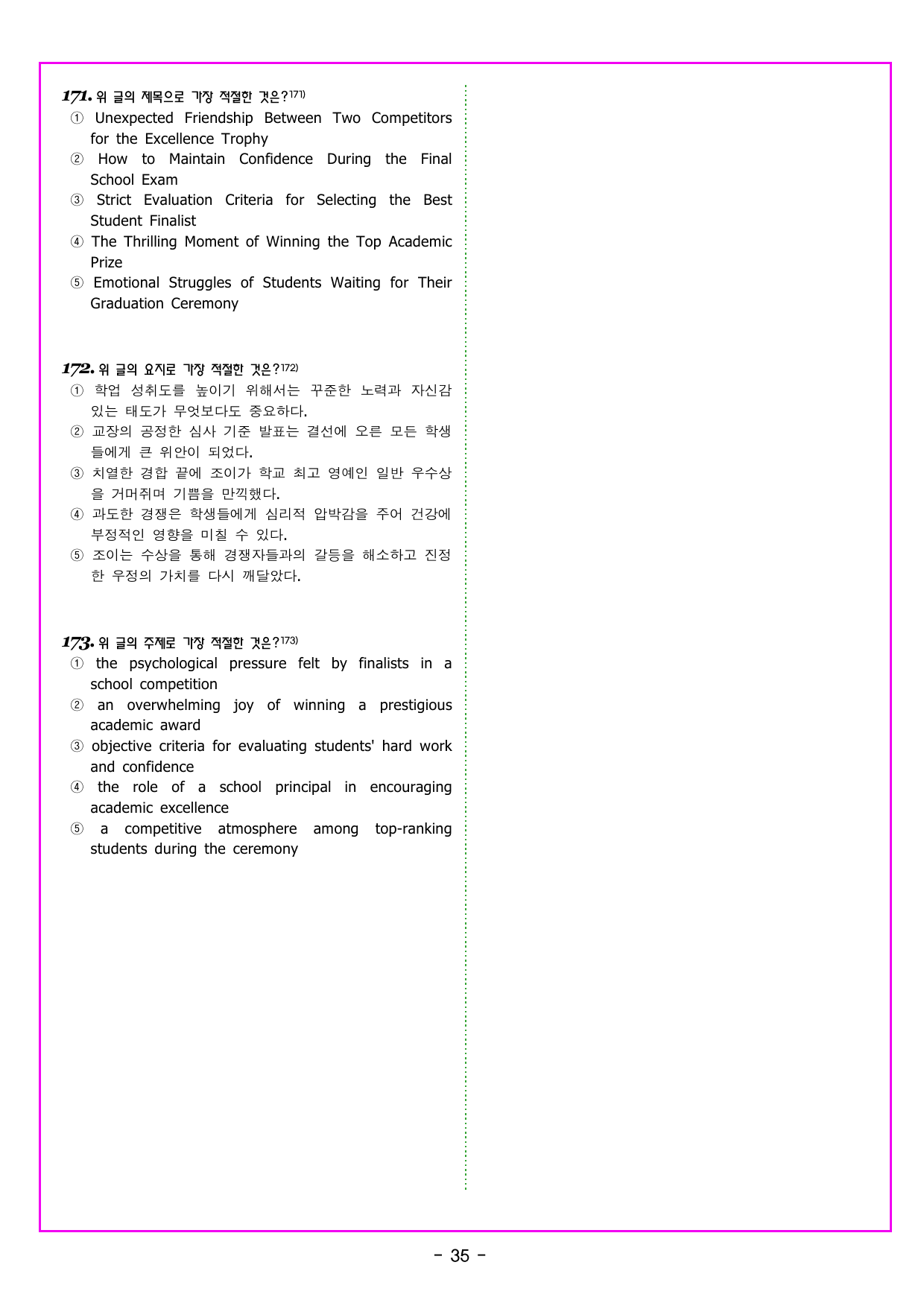 171. 위 글의 제목으로 가장 적절한 것은?171)
① Unexpected Friendship Between Two Competitors for the Excellence Trophy
② How to Maintain Confidence During the Final School Exam
③ Strict Evaluation Criteria for Selecting the Best Student Finalist
④ The Thrilling Moment of Winning the Top Academic Prize
⑤ Emotional Struggles of Students Waiting for Their Graduation Ceremony

172. 위 글의 요지로 가장 적절한 것은?172)
① 학업 성취도를 높이기 위해서는 꾸준한 노력과 자신감 있는 태도가 무엇보다도 중요하다.
② 교장의 공정한 심사 기준 발표는 결선에 오른 모든 학생들에게 큰 위안이 되었다.
③ 치열한 경합 끝에 조이가 학교 최고 영예인 일반 우수상을 거머쥐며 기쁨을 만끽했다.
④ 과도한 경쟁은 학생들에게 심리적 압박감을 주어 건강에 부정적인 영향을 미칠 수 있다.
⑤ 조이는 수상을 통해 경쟁자들과의 갈등을 해소하고 진정한 우정의 가치를 다시 깨달았다.

173. 위 글의 주제로 가장 적절한 것은?173)
① the psychological pressure felt by finalists in a school competition
② an overwhelming joy of winning a prestigious academic award
③ objective criteria for evaluating students' hard work and confidence
④ the role of a school principal in encouraging academic excellence
⑤ a competitive atmosphere among top-ranking students during the ceremony

- 35 -